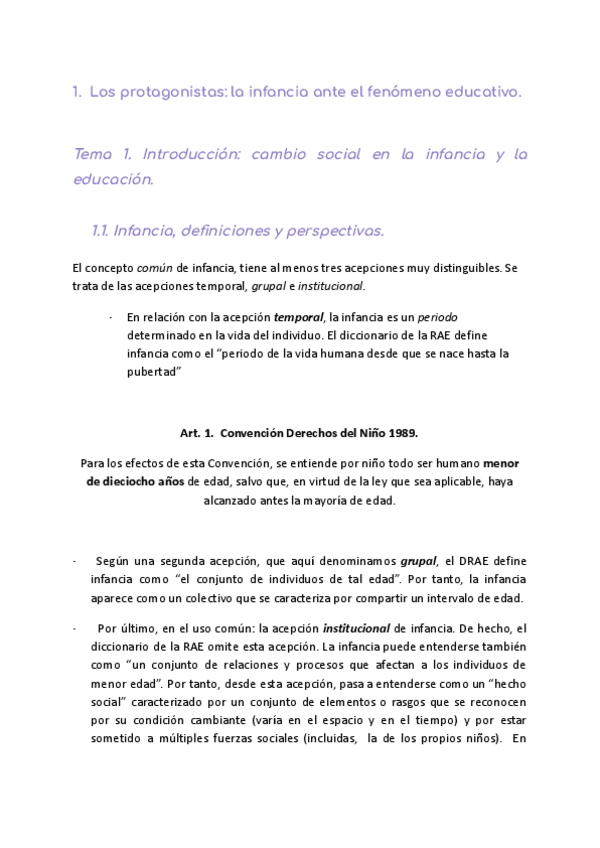 1. Los protagonistas: la infancia ante el fenómeno educativo.

Tema 1. Introducción: cambio social en la infancia y la educación.

1.1. Infancia, definiciones y perspectivas.

El concepto común de infancia, tiene al menos tres acepciones muy distinguibles. Se trata de las acepciones temporal, grupal e institucional.

- En relación con la acepción temporal, la infancia es un periodo determinado en la vida del individuo. El diccionario de la RAE define infancia como el "periodo de la vida humana desde que se nace hasta la pubertad"

Art. 1. Convención Derechos del Niño 1989.

Para los efectos de esta Convención, se entiende por niño todo ser humano menor de dieciocho años de edad, salvo que, en virtud de la ley que sea aplicable, haya alcanzado antes la mayoría de edad.

- Según una segunda acepción, que aquí denominamos grupal, el DRAE define infancia como "el conjunto de individuos de tal edad". Por tanto, la infancia aparece como un colectivo que se caracteriza por compartir un intervalo de edad.

- Por último, en el uso común: la acepción institucional de infancia. De hecho, el diccionario de la RAE omite esta acepción. La infancia puede entenderse también como "un conjunto de relaciones y procesos que afectan a los individuos de menor edad". Por tanto, desde esta acepción, pasa a entenderse como un "hecho social" caracterizado por un conjunto de elementos o rasgos que se reconocen por su condición cambiante (varía en el espacio y en el tiempo) y por estar sometido a múltiples fuerzas sociales (incluidas, la de los propios niños). En